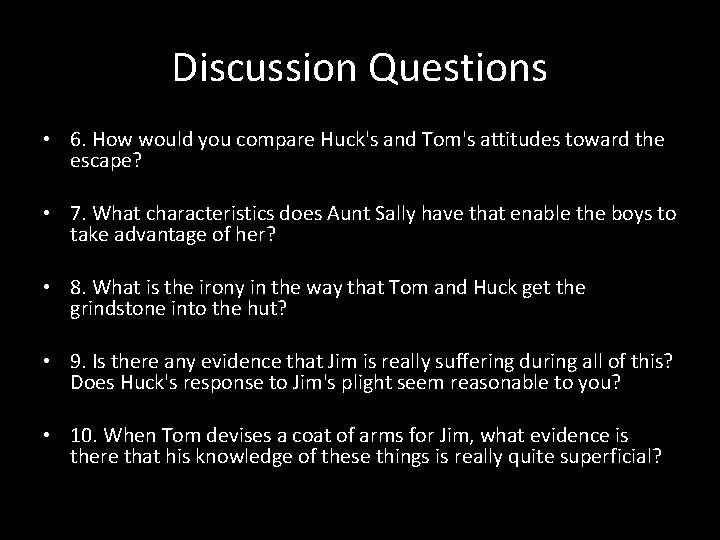 Discussion Questions

• 6. How would you compare Huck's and Tom's attitudes toward the escape?

• 7. What characteristics does Aunt Sally have that enable the boys to take advantage of her?

• 8. What is the irony in the way that Tom and Huck get the grindstone into the hut?

• 9. Is there any evidence that Jim is really suffering during all of this? Does Huck's response to Jim's plight seem reasonable to you?

• 10. When Tom devises a coat of arms for Jim, what evidence is there that his knowledge of these things is really quite superficial?